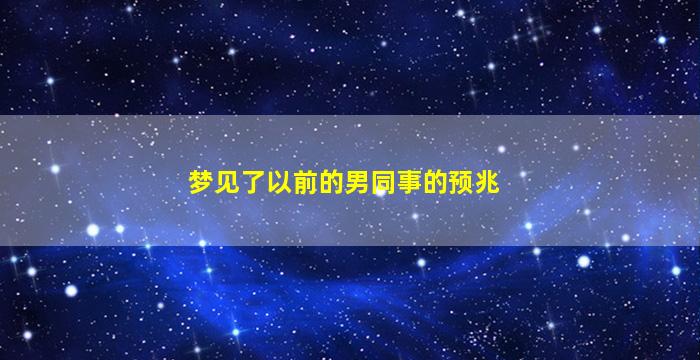 梦见了以前的男同事的预兆